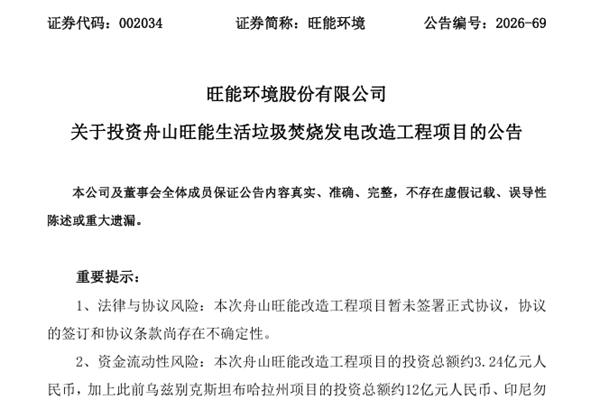 证券代码：002034　　证券简称：旺能环境　　公告编号：2026-69

旺能环境股份有限公司

关于投资舟山旺能生活垃圾焚烧发电改造工程项目的公告

本公司及董事会全体成员保证公告内容真实、准确、完整，不存在虚假记载、误导性陈述或重大遗漏。

重要提示：

1、法律与协议风险：本次舟山旺能改造工程项目暂未签署正式协议，协议的签订和协议条款尚存在不确定性。

2、资金流动性风险：本次舟山旺能改造工程项目的投资总额约3.24亿元人民币，加上此前乌兹别克斯坦布哈拉州项目的投资总额约12亿元人民币、印尼勿